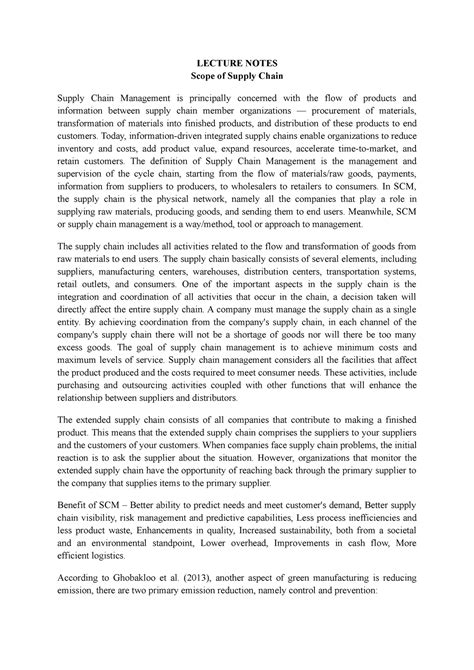 LECTURE NOTES
Scope of Supply Chain

Supply Chain Management is principally concerned with the flow of products and information between supply chain member organizations — procurement of materials, transformation of materials into finished products, and distribution of these products to end customers. Today, information-driven integrated supply chains enable organizations to reduce inventory and costs, add product value, expand resources, accelerate time-to-market, and retain customers. The definition of Supply Chain Management is the management and supervision of the cycle chain, starting from the flow of materials/raw goods, payments, information from suppliers to producers, to wholesalers to retailers to consumers. In SCM, the supply chain is the physical network, namely all the companies that play a role in supplying raw materials, producing goods, and sending them to end users. Meanwhile, SCM or supply chain management is a way/method, tool or approach to management.

The supply chain includes all activities related to the flow and transformation of goods from raw materials to end users. The supply chain basically consists of several elements, including suppliers, manufacturing centers, warehouses, distribution centers, transportation systems, retail outlets, and consumers. One of the important aspects in the supply chain is the integration and coordination of all activities that occur in the chain, a decision taken will directly affect the entire supply chain. A company must manage the supply chain as a single entity. By achieving coordination from the company's supply chain, in each channel of the company's supply chain there will not be a shortage of goods nor will there be too many excess goods. The goal of supply chain management is to achieve minimum costs and maximum levels of service. Supply chain management considers all the facilities that affect the product produced and the costs required to meet consumer needs. These activities, include purchasing and outsourcing activities coupled with other functions that will enhance the relationship between suppliers and distributors.

The extended supply chain consists of all companies that contribute to making a finished product. This means that the extended supply chain comprises the suppliers to your suppliers and the customers of your customers. When companies face supply chain problems, the initial reaction is to ask the supplier about the situation. However, organizations that monitor the extended supply chain have the opportunity of reaching back through the primary supplier to the company that supplies items to the primary supplier.

Benefit of SCM – Better ability to predict needs and meet customer's demand, Better supply chain visibility, risk management and predictive capabilities, Less process inefficiencies and less product waste, Enhancements in quality, Increased sustainability, both from a societal and an environmental standpoint, Lower overhead, Improvements in cash flow, More efficient logistics.

According to Ghobakloo et al. (2013), another aspect of green manufacturing is reducing emission, there are two primary emission reduction, namely control and prevention: